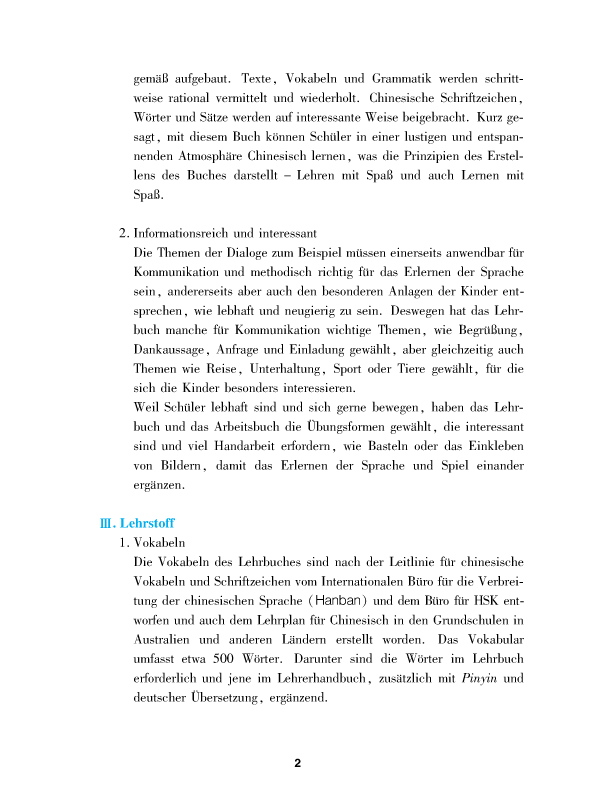 gemäß aufgebaut. Texte, Vokabeln und Grammatik werden schrittweise rational vermittelt und wiederholt. Chinesische Schriftzeichen, Wörter und Sätze werden auf interessante Weise beigebracht. Kurz gesagt, mit diesem Buch können Schüler in einer lustigen und entspannenden Atmosphäre Chinesisch lernen, was die Prinzipien des Erstellens des Buches darstellt – Lehren mit Spaß und auch Lernen mit Spaß.

2. Informationsreich und interessant
Die Themen der Dialoge zum Beispiel müssen einerseits anwendbar für Kommunikation und methodisch richtig für das Erlernen der Sprache sein, andererseits aber auch den besonderen Anlagen der Kinder entsprechen, wie lebhaft und neugierig zu sein. Deswegen hat das Lehrbuch manche für Kommunikation wichtige Themen, wie Begrüßung, Dankaussage, Anfrage und Einladung gewählt, aber gleichzeitig auch Themen wie Reise, Unterhaltung, Sport oder Tiere gewählt, für die sich die Kinder besonders interessieren.
Weil Schüler lebhaft sind und sich gerne bewegen, haben das Lehrbuch und das Arbeitsbuch die Übungsformen gewählt, die interessant sind und viel Handarbeit erfordern, wie Basteln oder das Einkleben von Bildern, damit das Erlernen der Sprache und Spiel einander ergänzen.

Ⅲ. Lehrstoff
1. Vokabeln
Die Vokabeln des Lehrbuches sind nach der Leitlinie für chinesische Vokabeln und Schriftzeichen vom Internationalen Büro für die Verbreitung der chinesischen Sprache (Hanban) und dem Büro für HSK entworfen und auch dem Lehrplan für Chinesisch in den Grundschulen in Australien und anderen Ländern erstellt worden. Das Vokabular umfasst etwa 500 Wörter. Darunter sind die Wörter im Lehrbuch erforderlich und jene im Lehrerhandbuch, zusätzlich mit Pinyin und deutscher Übersetzung, ergänzend.

2